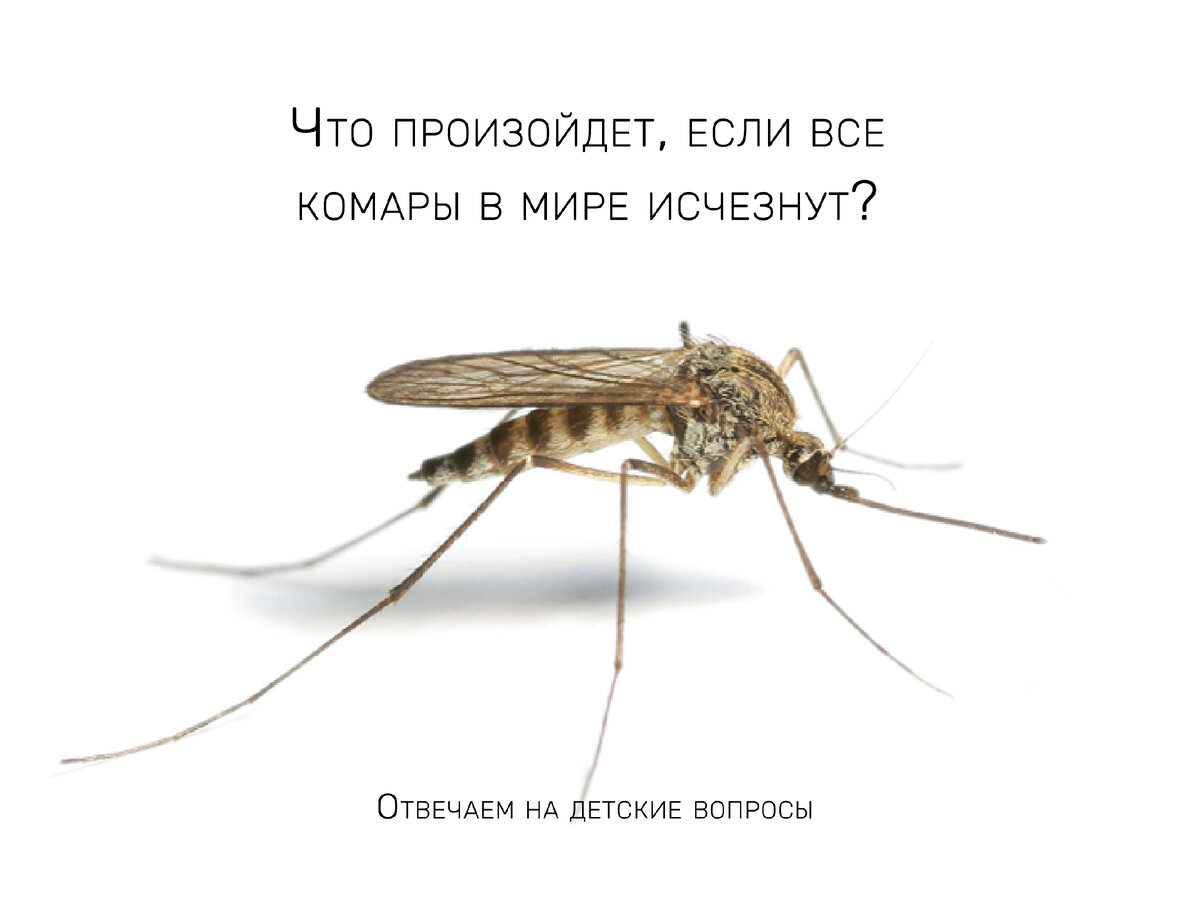 Что произойдет, если все комары в мире исчезнут?

Отвечаем на детские вопросы